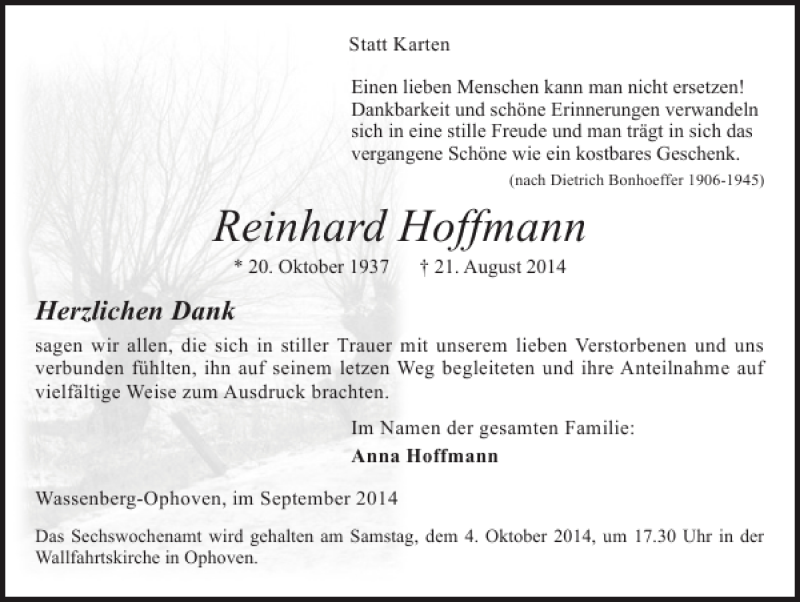 Statt Karten

Einen lieben Menschen kann man nicht ersetzen! Dankbarkeit und schöne Erinnerungen verwandeln sich in eine stille Freude und man trägt in sich das vergangene Schöne wie ein kostbares Geschenk.
(nach Dietrich Bonhoeffer 1906-1945)

Reinhard Hoffmann

* 20. Oktober 1937 † 21. August 2014

Herzlichen Dank

sagen wir allen, die sich in stiller Trauer mit unserem lieben Verstorbenen und uns verbunden fühlten, ihn auf seinem letzen Weg begleiteten und ihre Anteilnahme auf vielfältige Weise zum Ausdruck brachten.

Im Namen der gesamten Familie:
Anna Hoffmann

Wassenberg-Ophoven, im September 2014

Das Sechswochenamt wird gehalten am Samstag, dem 4. Oktober 2014, um 17.30 Uhr in der Wallfahrtskirche in Ophoven.